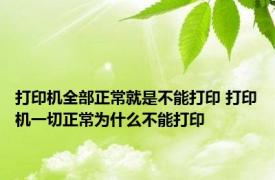 打印机全部正常就是不能打印 打印机一切正常为什么不能打印